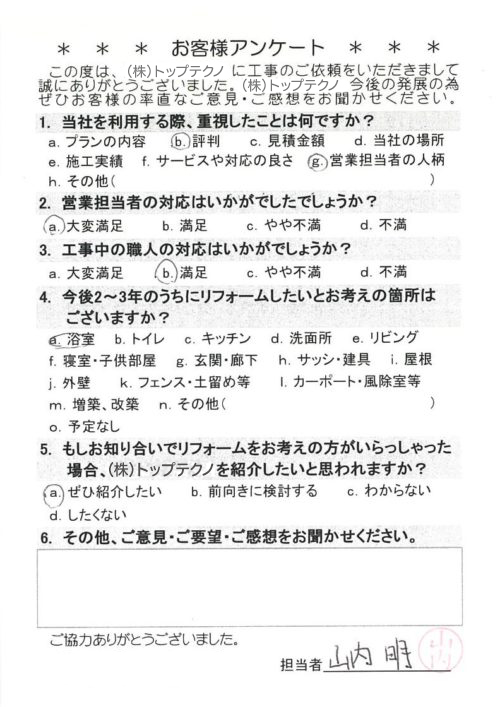 ＊　＊　＊　お客様アンケート　＊　＊　＊

この度は、(株)トップテクノ に工事のご依頼をいただきまして誠にありがとうございました。(株)トップテクノ 今後の発展の為ぜひお客様の率直なご意見・ご感想をお聞かせください。

1. 当社を利用する際、重視したことは何ですか？
a. プランの内容　b. 評判　c. 見積金額　d. 当社の場所
e. 施工実績　f. サービスや対応の良さ　g. 営業担当者の人柄
h. その他（　　　　　　　　　　　　）

2. 営業担当者の対応はいかがでしたでしょうか？
a. 大変満足　b. 満足　c. やや不満　d. 不満

3. 工事中の職人の対応はいかがでしょうか？
a. 大変満足　b. 満足　c. やや不満　d. 不満

4. 今後2～3年のうちにリフォームしたいとお考えの箇所はございますか？
a. 浴室　b. トイレ　c. キッチン　d. 洗面所　e. リビング
f. 寝室・子供部屋　g. 玄関・廊下　h. サッシ・建具　i. 屋根
j. 外壁　k. フェンス・土留め等　l. カーポート・風除室等
m. 増築、改築　n. その他（　　　　　　　　　　）
o. 予定なし

5. もしお知り合いでリフォームをお考えの方がいらっしゃった場合、(株)トップテクノを紹介したいと思われますか？
a. ぜひ紹介したい　b. 前向きに検討する　c. わからない
d. したくない

6. その他、ご意見・ご要望・ご感想をお聞かせください。

ご協力ありがとうございました。

担当者 山内 明 山内